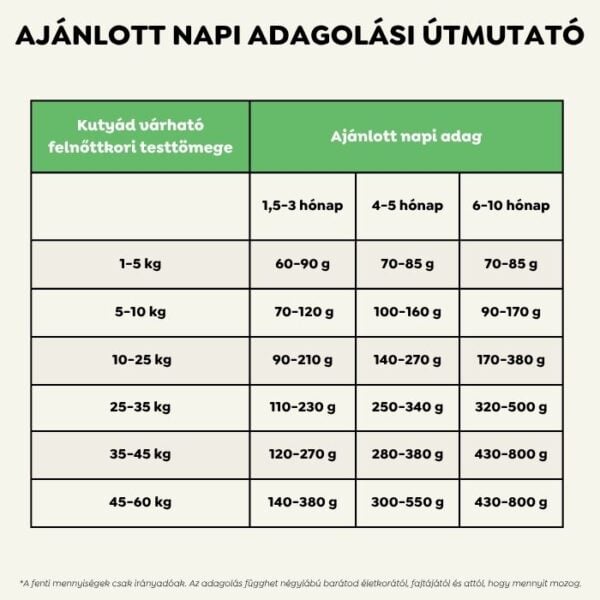 AJÁNLOTT NAPI ADAGOLÁSI ÚTMUTATÓ

| Kutyád várható felnőttkori testtömege | Ajánlott napi adag | | |
|---|---|---|---|
| | 1,5-3 hónap | 4-5 hónap | 6-10 hónap |
| 1-5 kg | 60-90 g | 70-85 g | 70-85 g |
| 5-10 kg | 70-120 g | 100-160 g | 90-170 g |
| 10-25 kg | 90-210 g | 140-270 g | 170-380 g |
| 25-35 kg | 110-230 g | 250-340 g | 320-500 g |
| 35-45 kg | 120-270 g | 280-380 g | 430-800 g |
| 45-60 kg | 140-380 g | 300-550 g | 430-800 g |

*A fenti mennyiségek csak irányadóak. Az adagolás függhet négylábú barátod életkorától, fajtájától és attól, hogy mennyit mozog.